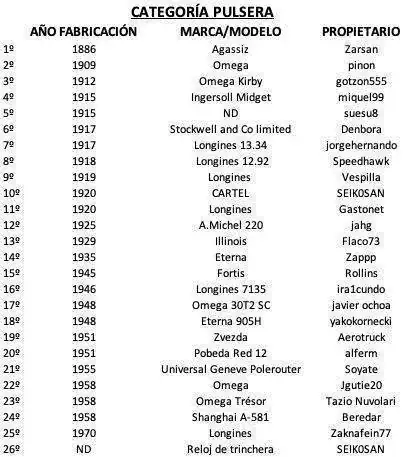 CATEGORÍA PULSERA

| | AÑO FABRICACIÓN | MARCA/MODELO | PROPIETARIO |
|---|---|---|---|
| 1º | 1886 | Agassiz | Zarsan |
| 2º | 1909 | Omega | pinon |
| 3º | 1912 | Omega Kirby | gotzon555 |
| 4º | 1915 | Ingersoll Midget | miquel99 |
| 5º | 1915 | ND | suesu8 |
| 6º | 1917 | Stockwell and Co limited | Denbora |
| 7º | 1917 | Longines 13.34 | jorgehernando |
| 8º | 1918 | Longines 12.92 | Speedhawk |
| 9º | 1919 | Longines | Vespilla |
| 10º | 1920 | CARTEL | SEIK0SAN |
| 11º | 1920 | Longines | Gastonet |
| 12º | 1925 | A.Michel 220 | jahg |
| 13º | 1929 | Illinois | Flaco73 |
| 14º | 1935 | Eterna | Zappp |
| 15º | 1945 | Fortis | Rollins |
| 16º | 1946 | Longines 7135 | ira1cundo |
| 17º | 1948 | Omega 30T2 SC | javier ochoa |
| 18º | 1948 | Eterna 905H | yakokornecki |
| 19º | 1951 | Zvezda | Aerotruck |
| 20º | 1951 | Pobeda Red 12 | alferm |
| 21º | 1955 | Universal Geneve Polerouter | Soyate |
| 22º | 1958 | Omega | Jgutie20 |
| 23º | 1958 | Omega Trésor | Tazio Nuvolari |
| 24º | 1958 | Shanghai A-581 | Beredar |
| 25º | 1970 | Longines | Zaknafein77 |
| 26º | ND | Reloj de trinchera | SEIK0SAN |